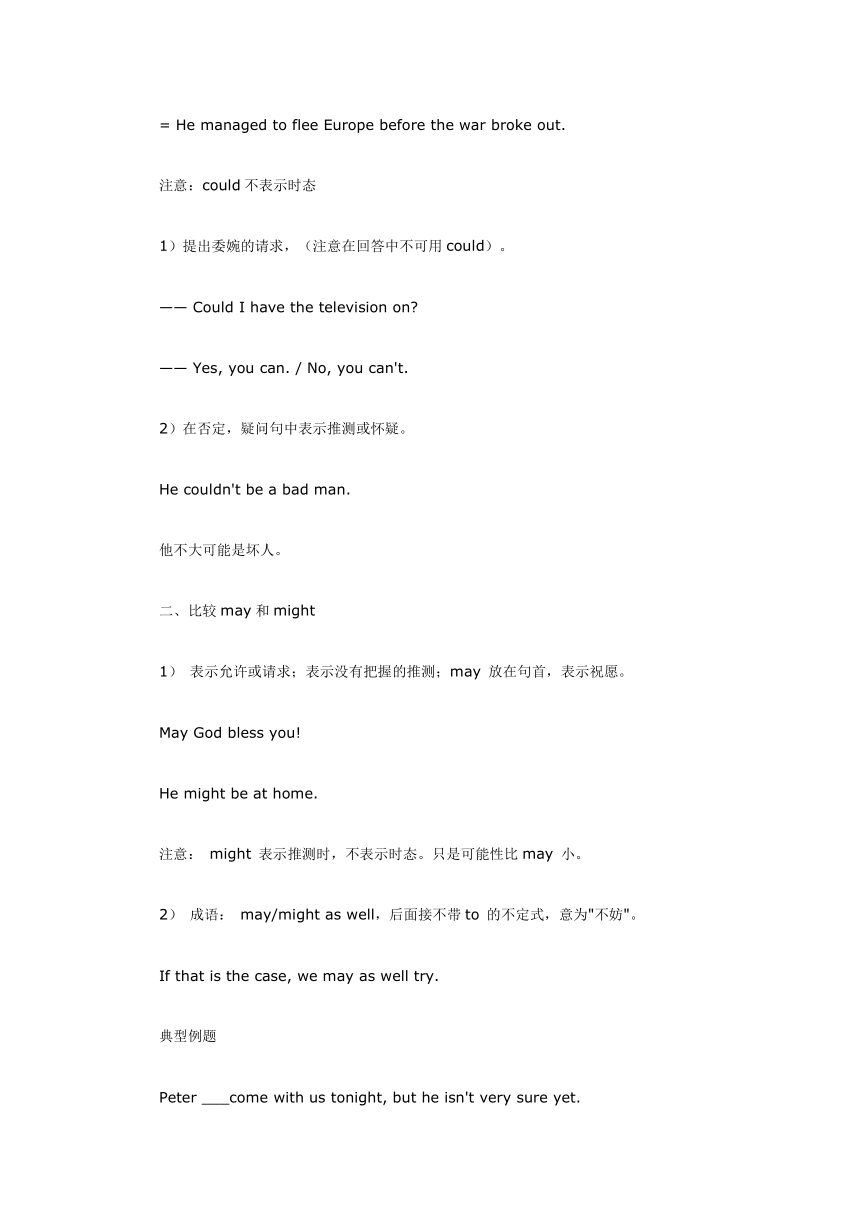 = He managed to flee Europe before the war broke out.

注意：could 不表示时态

1）提出委婉的请求，（注意在回答中不可用 could）。

—— Could I have the television on?

—— Yes, you can. / No, you can't.

2）在否定，疑问句中表示推测或怀疑。

He couldn't be a bad man.

他不大可能是坏人。

二、比较 may 和 might

1） 表示允许或请求；表示没有把握的推测；may 放在句首，表示祝愿。

May God bless you!

He might be at home.

注意： might 表示推测时，不表示时态。只是可能性比 may 小。

2） 成语： may/might as well，后面接不带 to 的不定式，意为"不妨"。

If that is the case, we may as well try.

典型例题

Peter ___come with us tonight, but he isn't very sure yet.